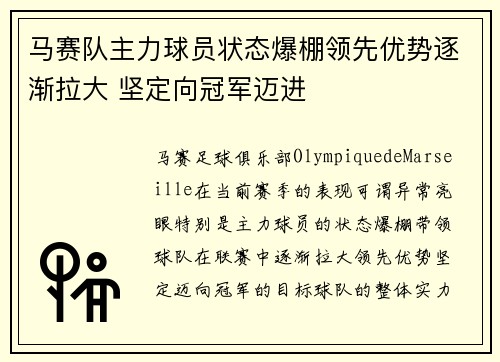 马赛队主力球员状态爆棚领先优势逐渐拉大 坚定向冠军迈进

马赛足球俱乐部OlympiquedeMarseille在当前赛季的表现可谓异常亮眼特别是主力球员的状态爆棚带领球队在联赛中逐渐拉大领先优势坚定迈向冠军的目标球队的整体实力